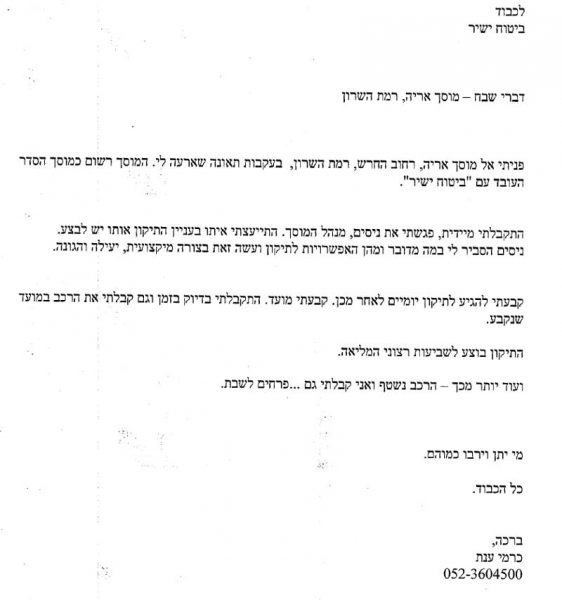 לכבוד
ביטוח ישיר

דברי שבח – מוסך אריה, רמת השרון

פניתי אל מוסך אריה, רחוב החרש, רמת השרון, בעקבות תאונה שארעה לי. המוסך רשום כמוסך הסדר העובד עם "ביטוח ישיר".

התקבלתי מיידית, פגשתי את ניסים, מנהל המוסך. התייעצתי איתו בעניין התיקון אותו יש לבצע. ניסים הסביר לי במה מדובר ומהן האפשרויות לתיקון ועשה זאת בצורה מיקצועית, יעילה והגונה.

קבעתי להגיע לתיקון יומיים לאחר מכן. קבעתי מועד. התקבלתי בדיוק בזמן וגם קבלתי את הרכב במועד שנקבע.

התיקון בוצע לשביעות רצוני המליאה.

ועוד יותר מכך – הרכב נשטף ואני קבלתי גם ...פרחים לשבת.

מי יתן וירבו כמוהם.

כל הכבוד.

ברכה,
כרמי ענת
052-3604500